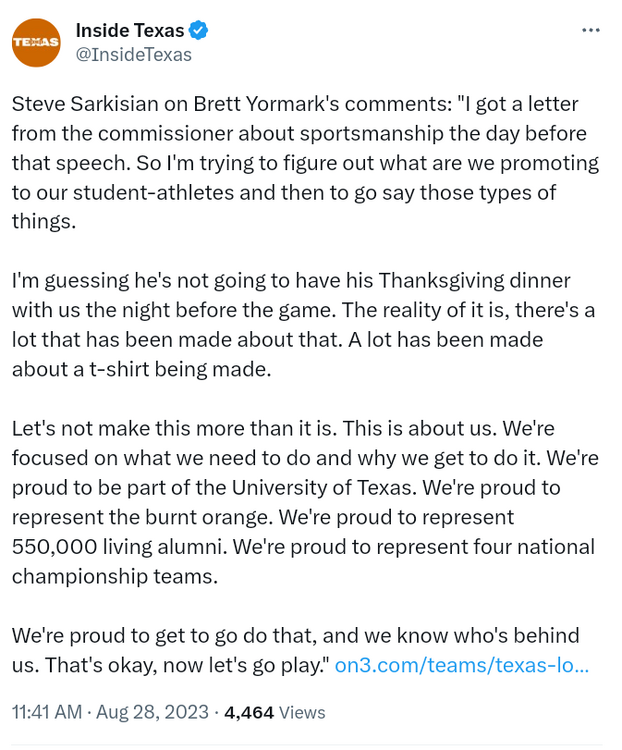 TEXAS

Inside Texas
@InsideTexas

Steve Sarkisian on Brett Yormark's comments: "I got a letter from the commissioner about sportsmanship the day before that speech. So I'm trying to figure out what are we promoting to our student-athletes and then to go say those types of things.

I'm guessing he's not going to have his Thanksgiving dinner with us the night before the game. The reality of it is, there's a lot that has been made about that. A lot has been made about a t-shirt being made.

Let's not make this more than it is. This is about us. We're focused on what we need to do and why we get to do it. We're proud to be part of the University of Texas. We're proud to represent the burnt orange. We're proud to represent 550,000 living alumni. We're proud to represent four national championship teams.

We're proud to get to go do that, and we know who's behind us. That's okay, now let's go play." on3.com/teams/texas-lo...

11:41 AM · Aug 28, 2023 · 4,464 Views